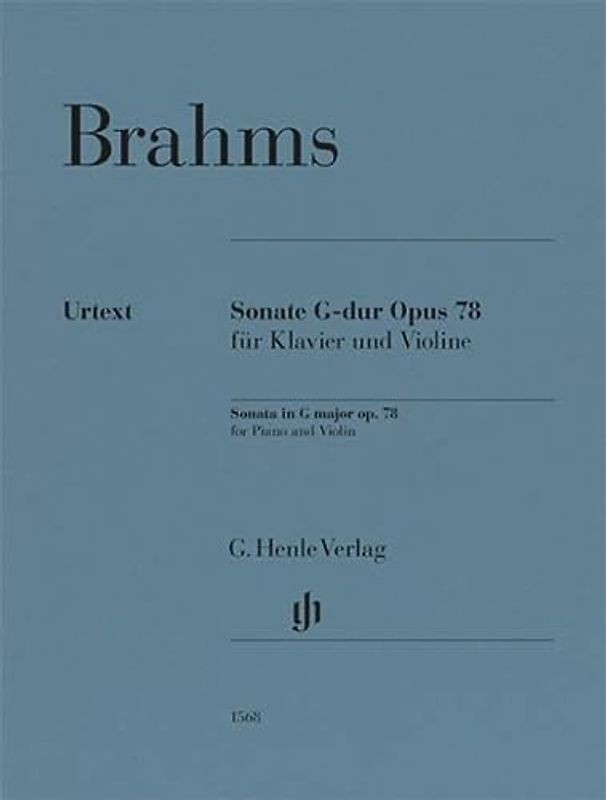 Brahms

Urtext

Sonate G-dur Opus 78
für Klavier und Violine

Sonata in G major op. 78
for Piano and Violin

G. Henle Verlag

gh

1568